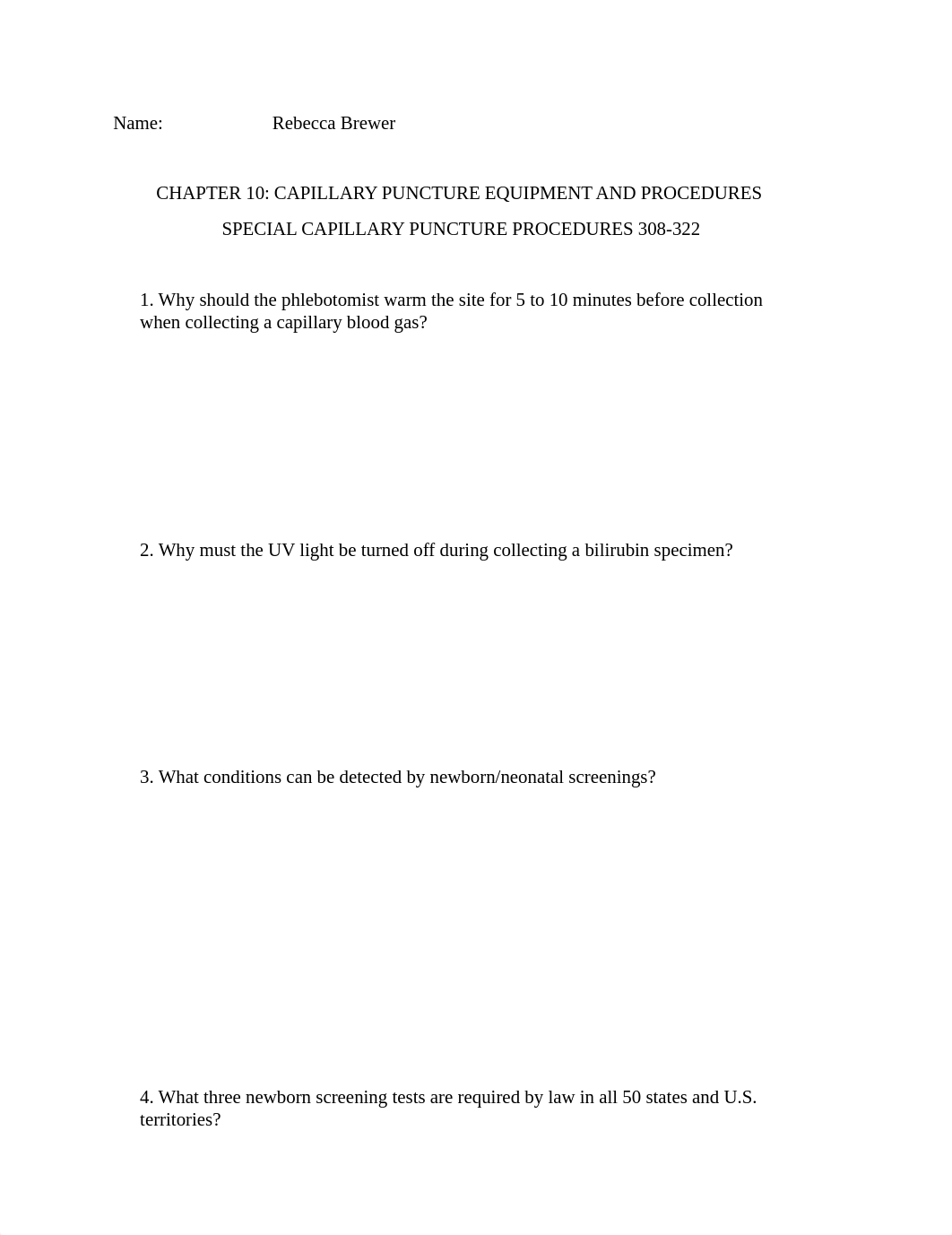 Name: Rebecca Brewer

CHAPTER 10: CAPILLARY PUNCTURE EQUIPMENT AND PROCEDURES

SPECIAL CAPILLARY PUNCTURE PROCEDURES 308-322

1. Why should the phlebotomist warm the site for 5 to 10 minutes before collection when collecting a capillary blood gas?

2. Why must the UV light be turned off during collecting a bilirubin specimen?

3. What conditions can be detected by newborn/neonatal screenings?

4. What three newborn screening tests are required by law in all 50 states and U.S. territories?